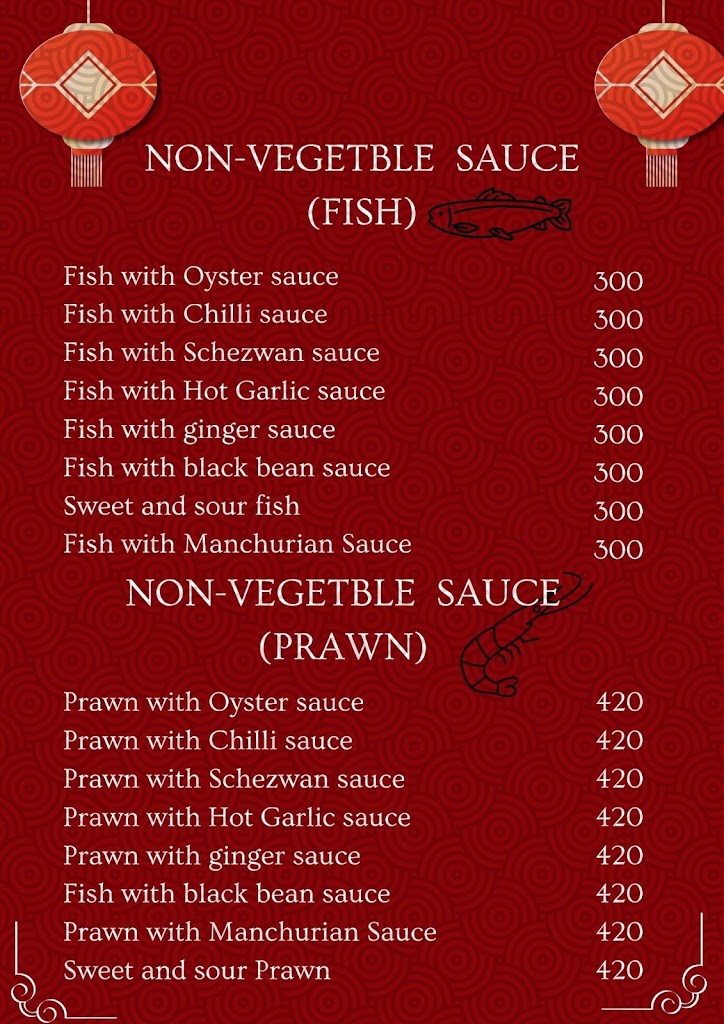 NON-VEGETBLE SAUCE
(FISH)

| | |
|---|---|
| Fish with Oyster sauce | 300 |
| Fish with Chilli sauce | 300 |
| Fish with Schezwan sauce | 300 |
| Fish with Hot Garlic sauce | 300 |
| Fish with ginger sauce | 300 |
| Fish with black bean sauce | 300 |
| Sweet and sour fish | 300 |
| Fish with Manchurian Sauce | 300 |

NON-VEGETBLE SAUCE
(PRAWN)

| | |
|---|---|
| Prawn with Oyster sauce | 420 |
| Prawn with Chilli sauce | 420 |
| Prawn with Schezwan sauce | 420 |
| Prawn with Hot Garlic sauce | 420 |
| Prawn with ginger sauce | 420 |
| Fish with black bean sauce | 420 |
| Prawn with Manchurian Sauce | 420 |
| Sweet and sour Prawn | 420 |